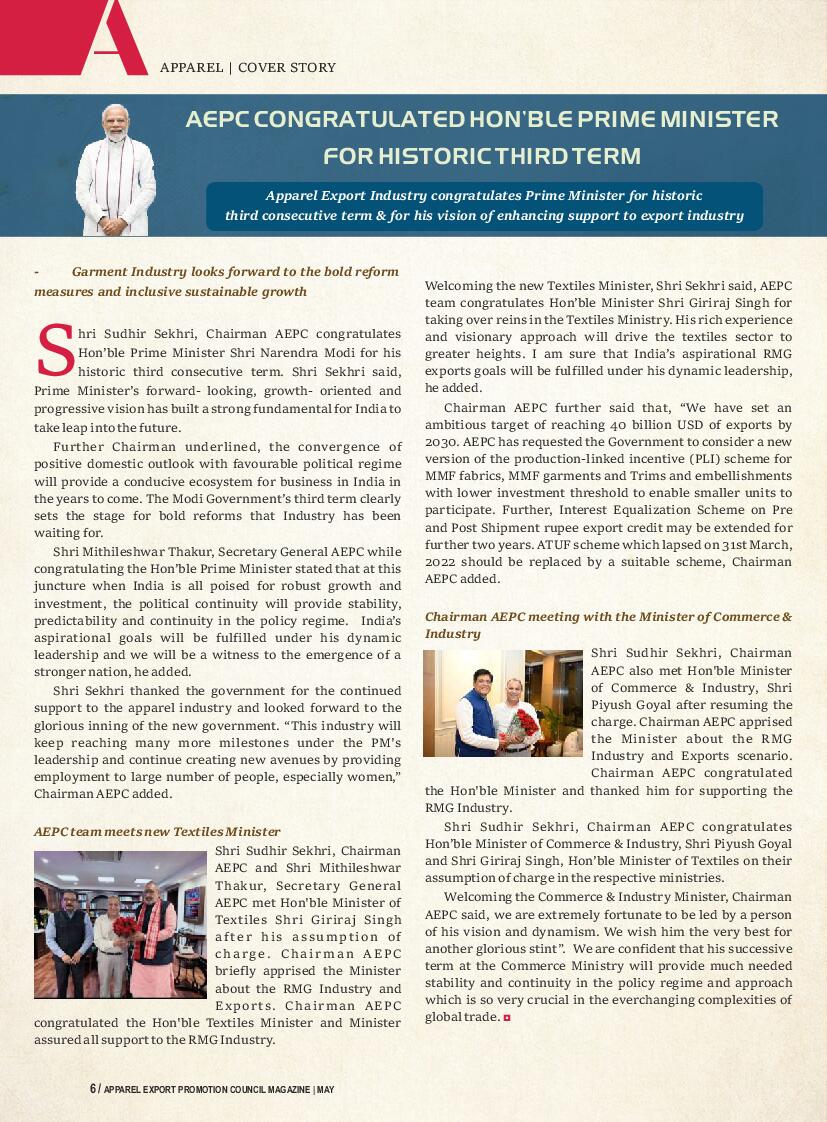 A

APPAREL | COVER STORY

AEPC CONGRATULATED HON'BLE PRIME MINISTER FOR HISTORIC THIRD TERM

Apparel Export Industry congratulates Prime Minister for historic third consecutive term & for his vision of enhancing support to export industry

- Garment Industry looks forward to the bold reform measures and inclusive sustainable growth

Shri Sudhir Sekhri, Chairman AEPC congratulates Hon'ble Prime Minister Shri Narendra Modi for his historic third consecutive term. Shri Sekhri said, Prime Minister's forward- looking, growth- oriented and progressive vision has built a strong fundamental for India to take leap into the future.

Further Chairman underlined, the convergence of positive domestic outlook with favourable political regime will provide a conducive ecosystem for business in India in the years to come. The Modi Government's third term clearly sets the stage for bold reforms that Industry has been waiting for.

Shri Mithileshwar Thakur, Secretary General AEPC while congratulating the Hon'ble Prime Minister stated that at this juncture when India is all poised for robust growth and investment, the political continuity will provide stability, predictability and continuity in the policy regime. India's aspirational goals will be fulfilled under his dynamic leadership and we will be a witness to the emergence of a stronger nation, he added.

Shri Sekhri thanked the government for the continued support to the apparel industry and looked forward to the glorious inning of the new government. "This industry will keep reaching many more milestones under the PM's leadership and continue creating new avenues by providing employment to large number of people, especially women," Chairman AEPC added.

AEPC team meets new Textiles Minister

Shri Sudhir Sekhri, Chairman AEPC and Shri Mithileshwar Thakur, Secretary General AEPC met Hon'ble Minister of Textiles Shri Giriraj Singh after his assumption of charge. Chairman AEPC briefly apprised the Minister about the RMG Industry and Exports. Chairman AEPC congratulated the Hon'ble Textiles Minister and Minister assured all support to the RMG Industry.

Welcoming the new Textiles Minister, Shri Sekhri said, AEPC team congratulates Hon'ble Minister Shri Giriraj Singh for taking over reins in the Textiles Ministry. His rich experience and visionary approach will drive the textiles sector to greater heights. I am sure that India's aspirational RMG exports goals will be fulfilled under his dynamic leadership, he added.

Chairman AEPC further said that, "We have set an ambitious target of reaching 40 billion USD of exports by 2030. AEPC has requested the Government to consider a new version of the production-linked incentive (PLI) scheme for MMF fabrics, MMF garments and Trims and embellishments with lower investment threshold to enable smaller units to participate. Further, Interest Equalization Scheme on Pre and Post Shipment rupee export credit may be extended for further two years. ATUF scheme which lapsed on 31st March, 2022 should be replaced by a suitable scheme, Chairman AEPC added.

Chairman AEPC meeting with the Minister of Commerce & Industry

Shri Sudhir Sekhri, Chairman AEPC also met Hon'ble Minister of Commerce & Industry, Shri Piyush Goyal after resuming the charge. Chairman AEPC apprised the Minister about the RMG Industry and Exports scenario. Chairman AEPC congratulated the Hon'ble Minister and thanked him for supporting the RMG Industry.

Shri Sudhir Sekhri, Chairman AEPC congratulates Hon'ble Minister of Commerce & Industry, Shri Piyush Goyal and Shri Giriraj Singh, Hon'ble Minister of Textiles on their assumption of charge in the respective ministries.

Welcoming the Commerce & Industry Minister, Chairman AEPC said, we are extremely fortunate to be led by a person of his vision and dynamism. We wish him the very best for another glorious stint". We are confident that his successive term at the Commerce Ministry will provide much needed stability and continuity in the policy regime and approach which is so very crucial in the everchanging complexities of global trade.

6 / APPAREL EXPORT PROMOTION COUNCIL MAGAZINE | MAY